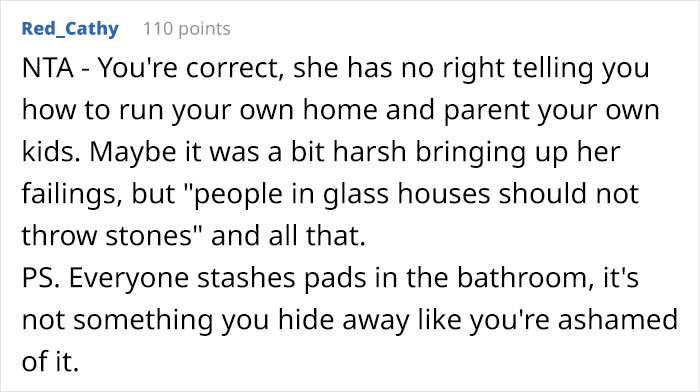 Red_Cathy 110 points

NTA - You're correct, she has no right telling you how to run your own home and parent your own kids. Maybe it was a bit harsh bringing up her failings, but "people in glass houses should not throw stones" and all that.
PS. Everyone stashes pads in the bathroom, it's not something you hide away like you're ashamed of it.